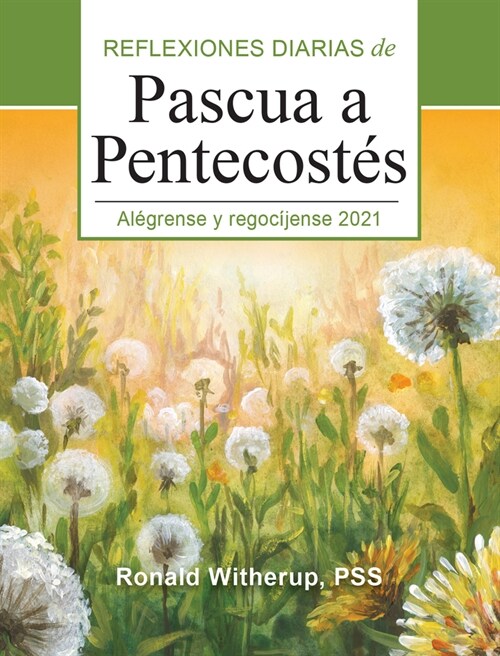 REFLEXIONES DIARIAS de

Pascua a Pentecostés

Alégrense y regocíjense 2021

Ronald Witherup, PSS